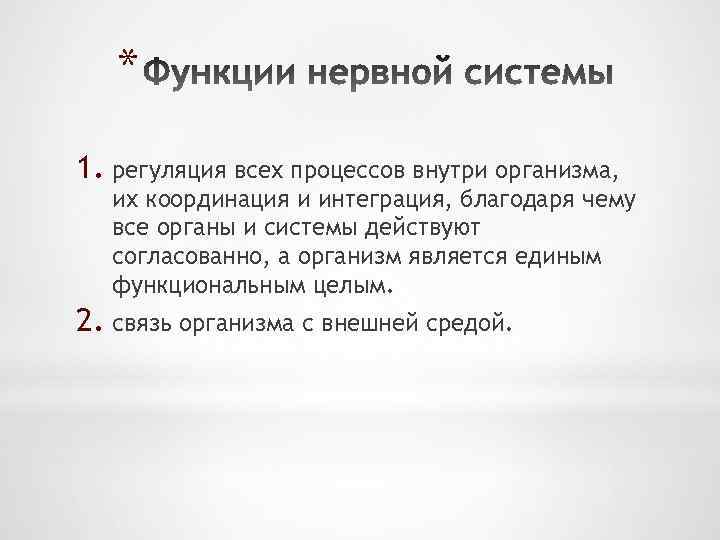 * Функции нервной системы

1. регуляция всех процессов внутри организма, их координация и интеграция, благодаря чему все органы и системы действуют согласованно, а организм является единым функциональным целым.
2. связь организма с внешней средой.